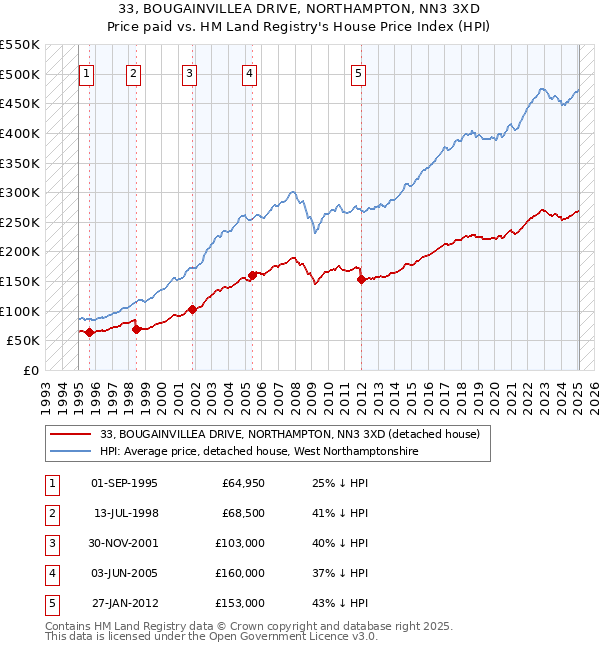 33, BOUGAINVILLEA DRIVE, NORTHAMPTON, NN3 3XD
Price paid vs. HM Land Registry's House Price Index (HPI)

£550K
£500K
£450K
£400K
£350K
£300K
£250K
£200K
£150K
£100K
£50K
£0

1 2 3 4 5

1993 1994 1995 1996 1997 1998 1999 2000 2001 2002 2003 2004 2005 2006 2007 2008 2009 2010 2011 2012 2013 2014 2015 2016 2017 2018 2019 2020 2021 2022 2023 2024 2025 2026

33, BOUGAINVILLEA DRIVE, NORTHAMPTON, NN3 3XD (detached house)
HPI: Average price, detached house, West Northamptonshire

| 1 | 01-SEP-1995 | £64,950 | 25% ↓ HPI |
|---|---|---|---|
| 2 | 13-JUL-1998 | £68,500 | 41% ↓ HPI |
| 3 | 30-NOV-2001 | £103,000 | 40% ↓ HPI |
| 4 | 03-JUN-2005 | £160,000 | 37% ↓ HPI |
| 5 | 27-JAN-2012 | £153,000 | 43% ↓ HPI |

Contains HM Land Registry data © Crown copyright and database right 2025.
This data is licensed under the Open Government Licence v3.0.